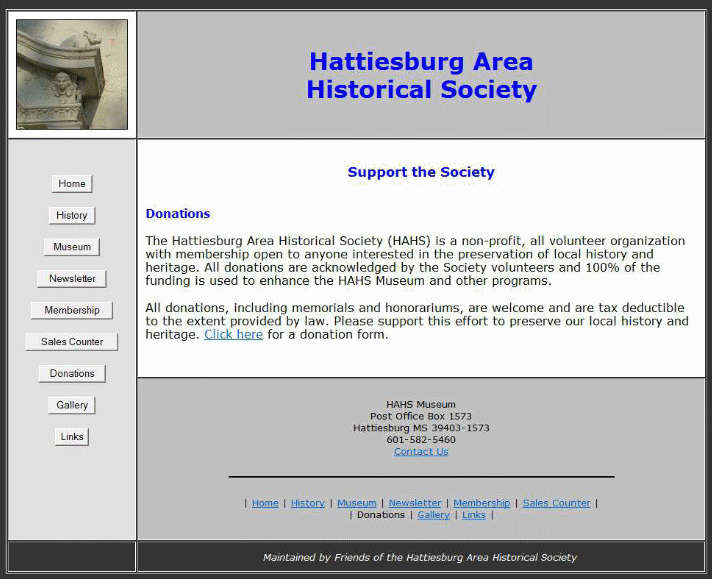 Hattiesburg Area
Historical Society

Home
History
Museum
Newsletter
Membership
Sales Counter
Donations
Gallery
Links

Support the Society

Donations

The Hattiesburg Area Historical Society (HAHS) is a non-profit, all volunteer organization with membership open to anyone interested in the preservation of local history and heritage. All donations are acknowledged by the Society volunteers and 100% of the funding is used to enhance the HAHS Museum and other programs.

All donations, including memorials and honorariums, are welcome and are tax deductible to the extent provided by law. Please support this effort to preserve our local history and heritage. Click here for a donation form.

HAHS Museum
Post Office Box 1573
Hattiesburg MS 39403-1573
601-582-5460
Contact Us

| Home | History | Museum | Newsletter | Membership | Sales Counter | | Donations | Gallery | Links |

Maintained by Friends of the Hattiesburg Area Historical Society